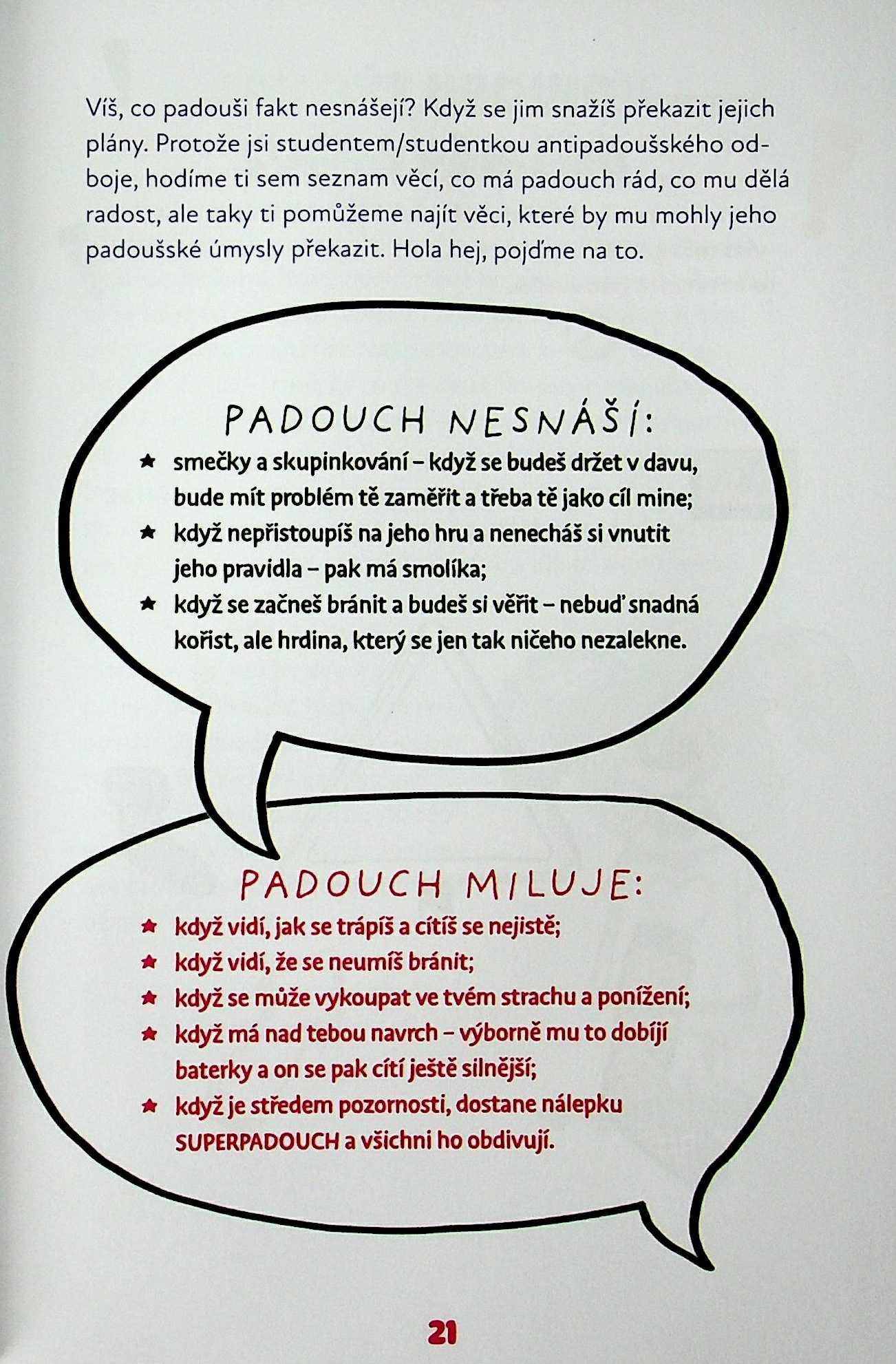 Víš, co padouši fakt nesnášejí? Když se jim snažíš překazit jejich plány. Protože jsi studentem/studentkou antipadoušského odboje, hodíme ti sem seznam věcí, co má padouch rád, co mu dělá radost, ale taky ti pomůžeme najít věci, které by mu mohly jeho padoušské úmysly překazit. Hola hej, pojďme na to.

PADOUCH NESNÁŠÍ:

★ smečky a skupinkování – když se budeš držet v davu, bude mít problém tě zaměřit a třeba tě jako cíl mine;
★ když nepřistoupíš na jeho hru a nenecháš si vnutit jeho pravidla – pak má smolíka;
★ když se začneš bránit a budeš si věřit – nebuď snadná kořist, ale hrdina, který se jen tak ničeho nezalekne.

PADOUCH MILUJE:

★ když vidí, jak se trápíš a cítíš se nejistě;
★ když vidí, že se neumíš bránit;
★ když se může vykoupat ve tvém strachu a ponížení;
★ když má nad tebou navrch – výborně mu to dobíjí baterky a on se pak cítí ještě silnější;
★ když je středem pozornosti, dostane nálepku SUPERPADOUCH a všichni ho obdivují.

21